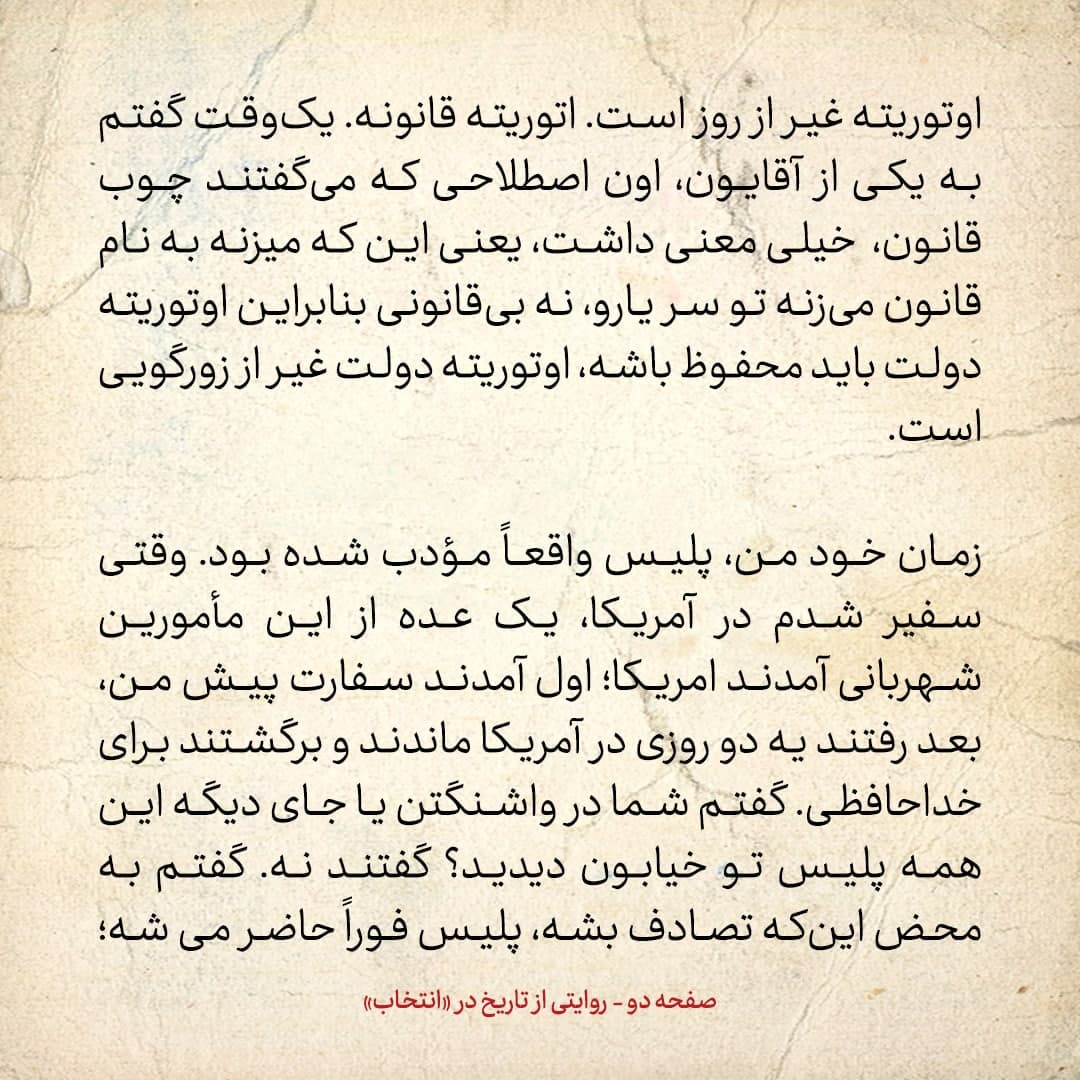 اوتوریته غیر از روز است. اتوریته قانونه. یک‌وقت گفتم به یکی از آقایون، اون اصطلاحی که می‌گفتند چوب قانون، خیلی معنی داشت، یعنی این که میزنه به نام قانون می‌زنه تو سر یارو، نه بی‌قانونی بنابراین اوتوریته دولت باید محفوظ باشه، اوتوریته دولت غیر از زورگویی است.

زمان خود من، پلیس واقعاً مؤدب شده بود. وقتی سفیر شدم در آمریکا، یک عده از این مأمورین شهربانی آمدند امریکا؛ اول آمدند سفارت پیش من، بعد رفتند یه دو روزی در آمریکا ماندند و برگشتند برای خداحافظی. گفتم شما در واشنگتن یا جای دیگه این همه پلیس تو خیابون دیدید؟ گفتند نه. گفتم به محض این‌که تصادف بشه، پلیس فوراً حاضر می شه؛

صفحه دو - روایتی از تاریخ در «انتخاب»